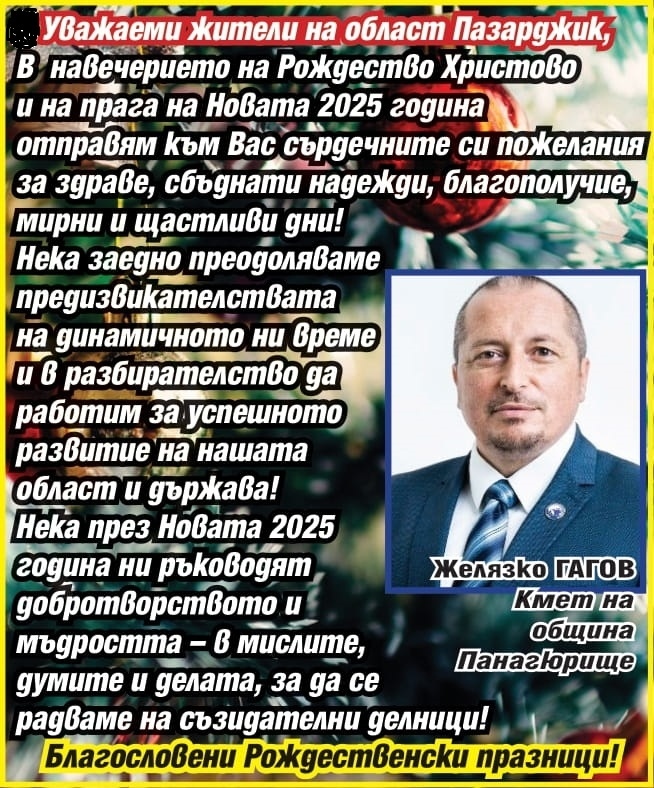 Уважаеми жители на област Пазарджик,
В навечерието на Рождество Христово и на прага на Новата 2025 година отправям към Вас сърдечните си пожелания за здраве, сбъднати надежди, благополучие, мирни и щастливи дни!
Нека заедно преодоляваме предизвикателствата на динамичното ни време и в разбирателство да работим за успешното развитие на нашата област и държава!
Нека през Новата 2025 година ни ръководят добротворството и мъдростта – в мислите, думите и делата, за да се радваме на съзидателни делници!
Благословени Рождественски празници!

Желязко ГАГОВ
Кмет на община Панагюрище